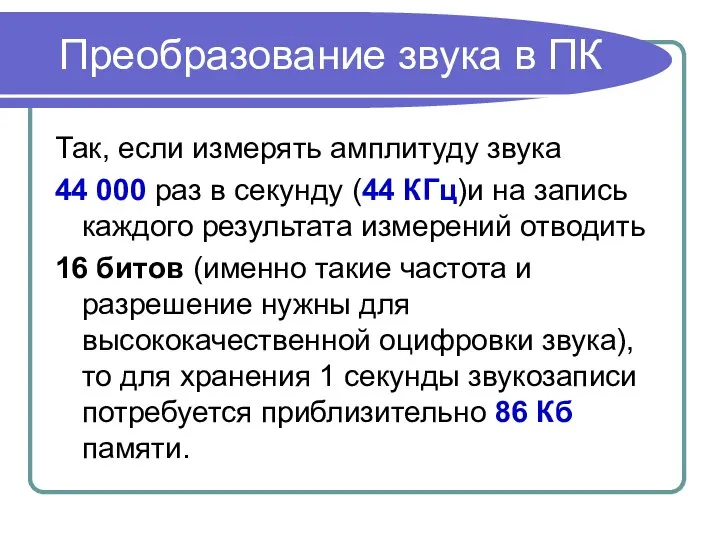 Преобразование звука в ПК

Так, если измерять амплитуду звука

44 000 раз в секунду (44 КГц)и на запись каждого результата измерений отводить

16 битов (именно такие частота и разрешение нужны для высококачественной оцифровки звука), то для хранения 1 секунды звукозаписи потребуется приблизительно 86 Кб памяти.